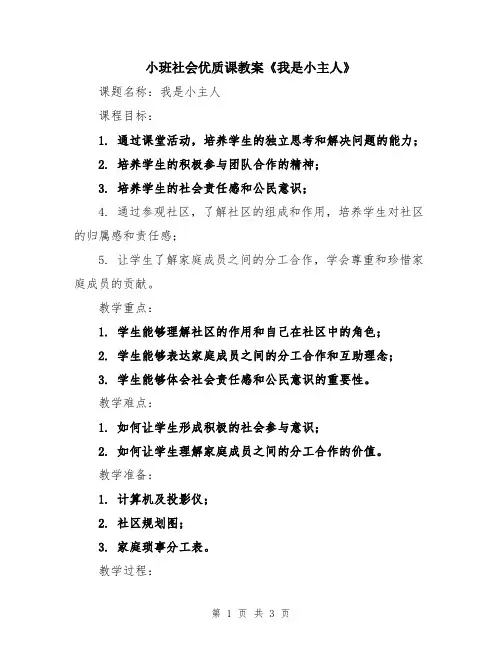 小班社会优质课教案《我是小主人》

课题名称：我是小主人

课程目标：

1. 通过课堂活动，培养学生的独立思考和解决问题的能力；

2. 培养学生的积极参与团队合作的精神；

3. 培养学生的社会责任感和公民意识；

4. 通过参观社区，了解社区的组成和作用，培养学生对社区的归属感和责任感；

5. 让学生了解家庭成员之间的分工合作，学会尊重和珍惜家庭成员的贡献。

教学重点：

1. 学生能够理解社区的作用和自己在社区中的角色；

2. 学生能够表达家庭成员之间的分工合作和互助理念；

3. 学生能够体会社会责任感和公民意识的重要性。

教学难点：

1. 如何让学生形成积极的社会参与意识；

2. 如何让学生理解家庭成员之间的分工合作的价值。

教学准备：

1. 计算机及投影仪；

2. 社区规划图；

3. 家庭琐事分工表。

教学过程：

第 1 页 共 3 页